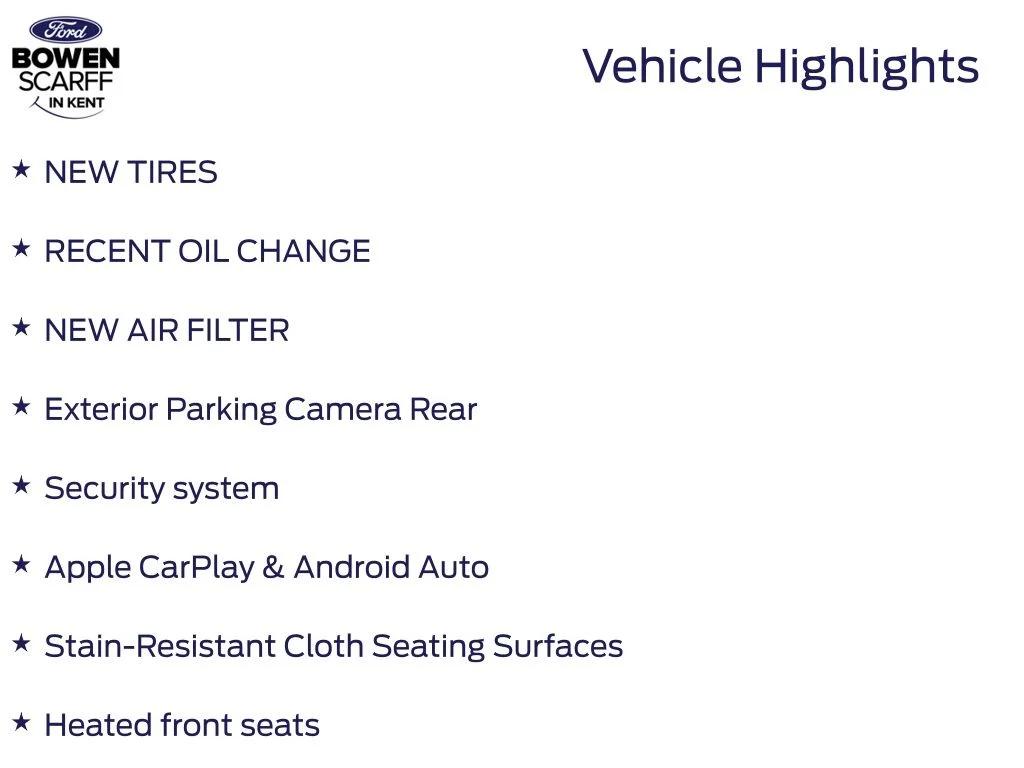 Ford
BOWEN
SCARFF
IN KENT

Vehicle Highlights

★ NEW TIRES

★ RECENT OIL CHANGE

★ NEW AIR FILTER

★ Exterior Parking Camera Rear

★ Security system

★ Apple CarPlay & Android Auto

★ Stain-Resistant Cloth Seating Surfaces

★ Heated front seats